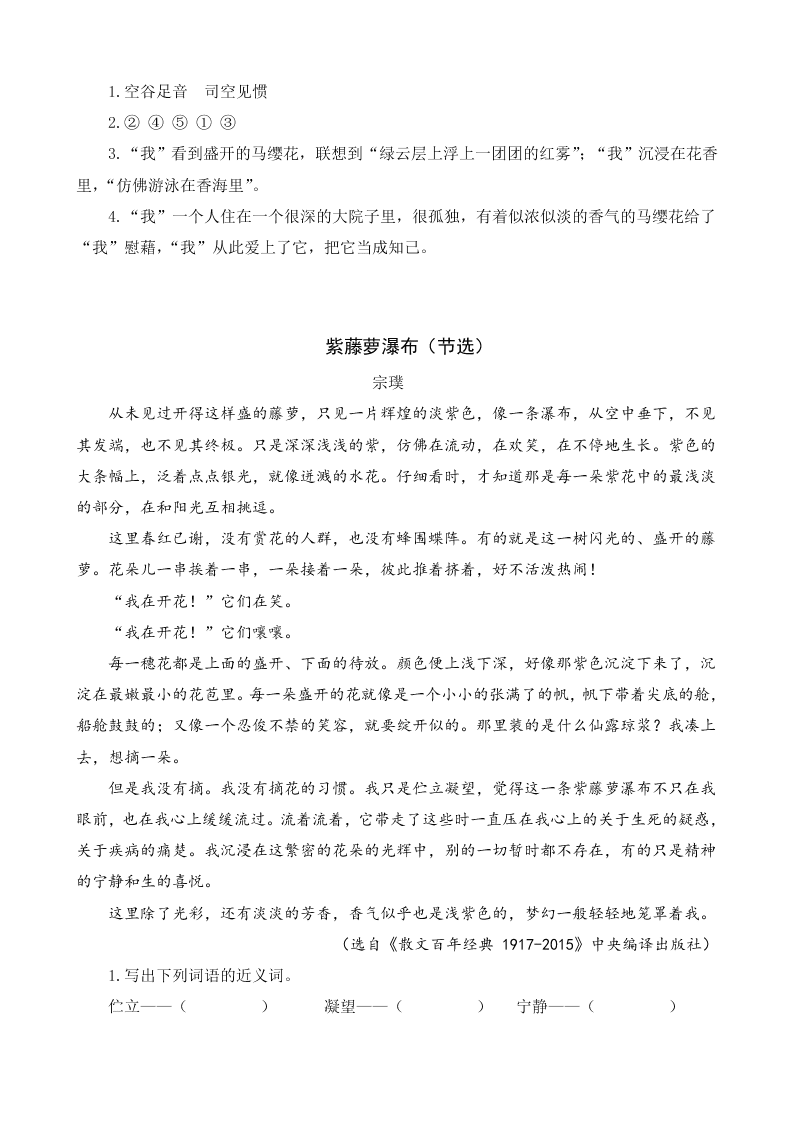 1.空谷足音　司空见惯

2.② ④ ⑤ ① ③

3.“我”看到盛开的马缨花，联想到“绿云层上浮上一团团的红雾”；“我”沉浸在花香里，“仿佛游泳在香海里”。

4.“我”一个人住在一个很深的大院子里，很孤独，有着似浓似淡的香气的马缨花给了“我”慰藉，“我”从此爱上了它，把它当成知己。

紫藤萝瀑布（节选）

宗璞

从未见过开得这样盛的藤萝，只见一片辉煌的淡紫色，像一条瀑布，从空中垂下，不见其发端，也不见其终极。只是深深浅浅的紫，仿佛在流动，在欢笑，在不停地生长。紫色的大条幅上，泛着点点银光，就像迸溅的水花。仔细看时，才知道那是每一朵紫花中的最浅淡的部分，在和阳光互相挑逗。

这里春红已谢，没有赏花的人群，也没有蜂围蝶阵。有的就是这一树闪光的、盛开的藤萝。花朵儿一串挨着一串，一朵接着一朵，彼此推着挤着，好不活泼热闹！

“我在开花！”它们在笑。

“我在开花！”它们嚷嚷。

每一穗花都是上面的盛开、下面的待放。颜色便上浅下深，好像那紫色沉淀下来了，沉淀在最嫩最小的花苞里。每一朵盛开的花就像是一个小小的张满了的帆，帆下带着尖底的舱，船舱鼓鼓的；又像一个忍俊不禁的笑容，就要绽开似的。那里装的是什么仙露琼浆？我凑上去，想摘一朵。

但是我没有摘。我没有摘花的习惯。我只是伫立凝望，觉得这一条紫藤萝瀑布不只在我眼前，也在我心上缓缓流过。流着流着，它带走了这些时一直压在我心上的关于生死的疑惑，关于疾病的痛楚。我沉浸在这繁密的花朵的光辉中，别的一切暂时都不存在，有的只是精神的宁静和生的喜悦。

这里除了光彩，还有淡淡的芳香，香气似乎也是浅紫色的，梦幻一般轻轻地笼罩着我。

（选自《散文百年经典 1917-2015》中央编译出版社）

1.写出下列词语的近义词。

伫立——（　　　）　凝望——（　　　）　宁静——（　　　）